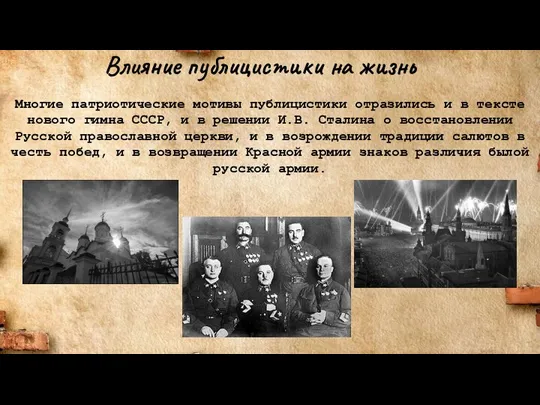 Влияние публицистики на жизнь

Многие патриотические мотивы публицистики отразились и в тексте нового гимна СССР, и в решении И.В. Сталина о восстановлении Русской православной церкви, и в возрождении традиции салютов в честь побед, и в возвращении Красной армии знаков различия былой русской армии.